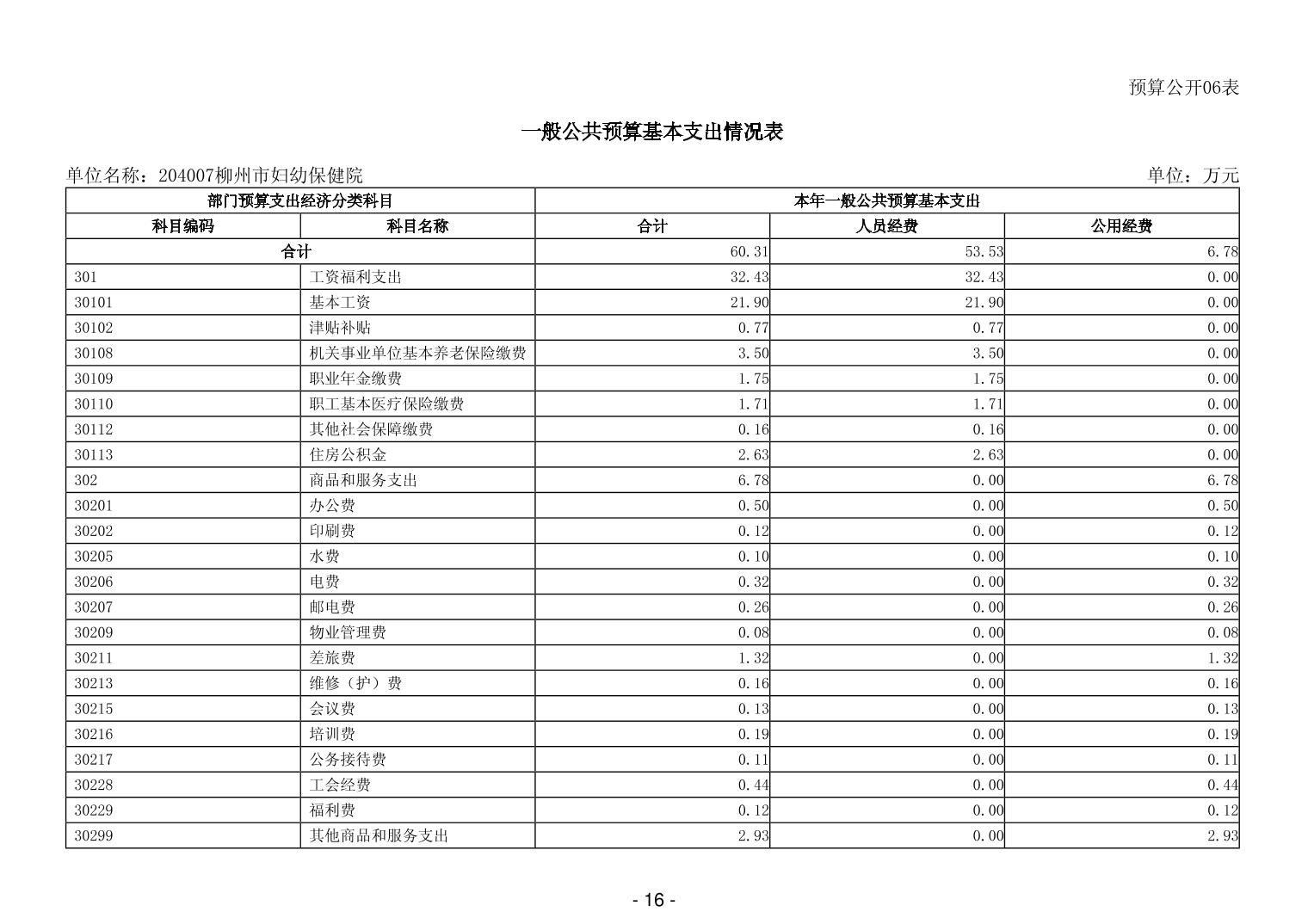 预算公开06表

一般公共预算基本支出情况表

单位名称：204007柳州市妇幼保健院　　单位：万元

| 部门预算支出经济分类科目 | | 本年一般公共预算基本支出 | | |
|---|---|---|---|---|
| 科目编码 | 科目名称 | 合计 | 人员经费 | 公用经费 |
| 合计 | | 60.31 | 53.53 | 6.78 |
| 301 | 工资福利支出 | 32.43 | 32.43 | 0.00 |
| 30101 | 基本工资 | 21.90 | 21.90 | 0.00 |
| 30102 | 津贴补贴 | 0.77 | 0.77 | 0.00 |
| 30108 | 机关事业单位基本养老保险缴费 | 3.50 | 3.50 | 0.00 |
| 30109 | 职业年金缴费 | 1.75 | 1.75 | 0.00 |
| 30110 | 职工基本医疗保险缴费 | 1.71 | 1.71 | 0.00 |
| 30112 | 其他社会保障缴费 | 0.16 | 0.16 | 0.00 |
| 30113 | 住房公积金 | 2.63 | 2.63 | 0.00 |
| 302 | 商品和服务支出 | 6.78 | 0.00 | 6.78 |
| 30201 | 办公费 | 0.50 | 0.00 | 0.50 |
| 30202 | 印刷费 | 0.12 | 0.00 | 0.12 |
| 30205 | 水费 | 0.10 | 0.00 | 0.10 |
| 30206 | 电费 | 0.32 | 0.00 | 0.32 |
| 30207 | 邮电费 | 0.26 | 0.00 | 0.26 |
| 30209 | 物业管理费 | 0.08 | 0.00 | 0.08 |
| 30211 | 差旅费 | 1.32 | 0.00 | 1.32 |
| 30213 | 维修（护）费 | 0.16 | 0.00 | 0.16 |
| 30215 | 会议费 | 0.13 | 0.00 | 0.13 |
| 30216 | 培训费 | 0.19 | 0.00 | 0.19 |
| 30217 | 公务接待费 | 0.11 | 0.00 | 0.11 |
| 30228 | 工会经费 | 0.44 | 0.00 | 0.44 |
| 30229 | 福利费 | 0.12 | 0.00 | 0.12 |
| 30299 | 其他商品和服务支出 | 2.93 | 0.00 | 2.93 |

- 16 -